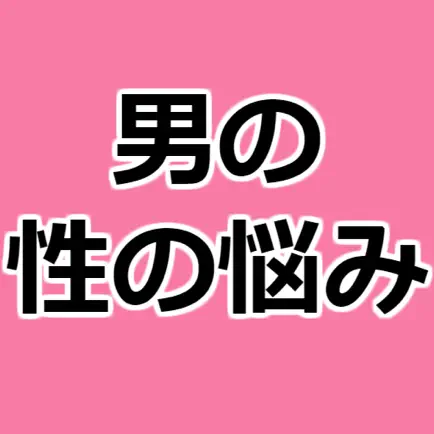 男の
性の悩み